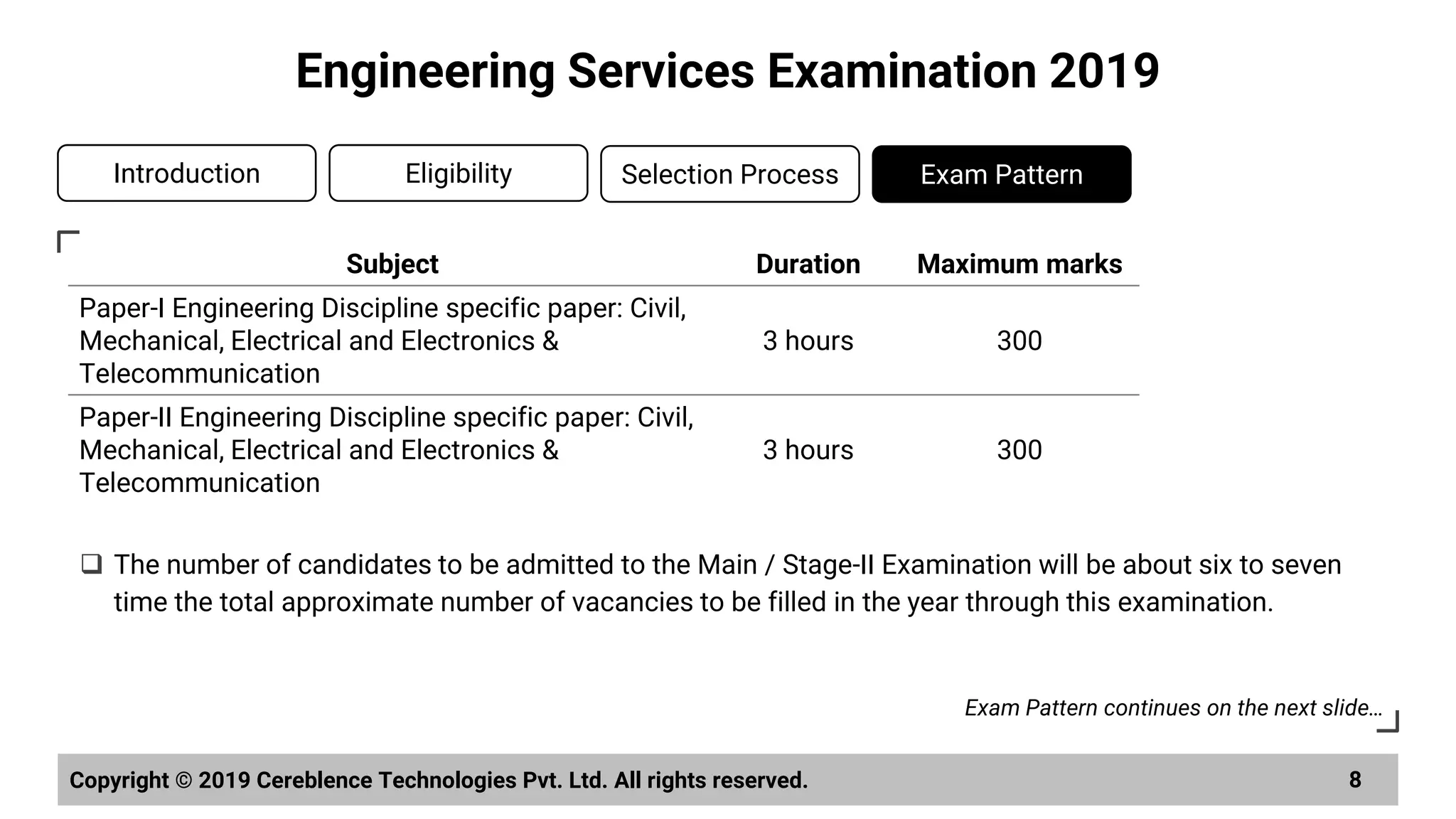 Engineering Services Examination 2019

Introduction

Eligibility

Selection Process

Exam Pattern

| Subject | Duration | Maximum marks |
|---|---|---|
| Paper-I Engineering Discipline specific paper: Civil, Mechanical, Electrical and Electronics & Telecommunication | 3 hours | 300 |
| Paper-II Engineering Discipline specific paper: Civil, Mechanical, Electrical and Electronics & Telecommunication | 3 hours | 300 |

❑ The number of candidates to be admitted to the Main / Stage-II Examination will be about six to seven time the total approximate number of vacancies to be filled in the year through this examination.

Exam Pattern continues on the next slide…

Copyright © 2019 Cereblence Technologies Pvt. Ltd. All rights reserved.

8